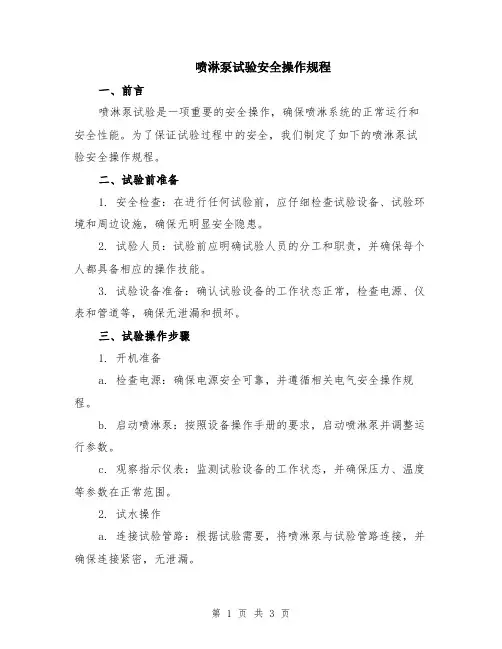 喷淋泵试验安全操作规程

一、前言

喷淋泵试验是一项重要的安全操作，确保喷淋系统的正常运行和安全性能。为了保证试验过程中的安全，我们制定了如下的喷淋泵试验安全操作规程。

二、试验前准备

1. 安全检查：在进行任何试验前，应仔细检查试验设备、试验环境和周边设施，确保无明显安全隐患。

2. 试验人员：试验前应明确试验人员的分工和职责，并确保每个人都具备相应的操作技能。

3. 试验设备准备：确认试验设备的工作状态正常，检查电源、仪表和管道等，确保无泄漏和损坏。

三、试验操作步骤

1. 开机准备

a. 检查电源：确保电源安全可靠，并遵循相关电气安全操作规程。

b. 启动喷淋泵：按照设备操作手册的要求，启动喷淋泵并调整运行参数。

c. 观察指示仪表：监测试验设备的工作状态，并确保压力、温度等参数在正常范围。

2. 试水操作

a. 连接试验管路：根据试验需要，将喷淋泵与试验管路连接，并确保连接紧密，无泄漏。

第 1 页 共 3 页